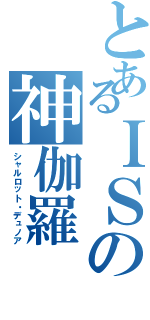 とあるＩＳの神伽羅
シャルロット・デュノア